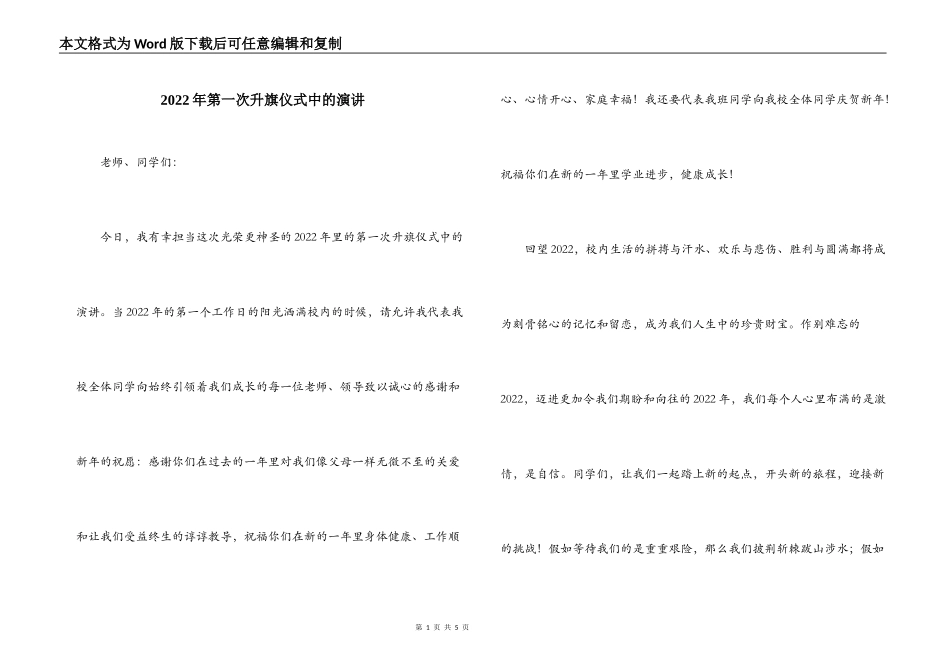 本文格式为Word版下载后可任意编辑和复制

2022年第一次升旗仪式中的演讲

老师、同学们：

今日，我有幸担当这次光荣更神圣的2022年里的第一次升旗仪式中的演讲。当2022年的第一个工作日的阳光洒满校内的时候，请允许我代表我校全体同学向始终引领着我们成长的每一位老师、领导致以诚心的感谢和新年的祝愿：感谢你们在过去的一年里对我们像父母一样无微不至的关爱和让我们受益终生的谆谆教导，祝福你们在新的一年里身体健康、工作顺心、心情开心、家庭幸福！我还要代表我班同学向我校全体同学庆贺新年！祝福你们在新的一年里学业进步，健康成长！

回望2022，校内生活的拼搏与汗水、欢乐与悲伤、胜利与圆满都将成为刻骨铭心的记忆和留恋，成为我们人生中的珍贵财宝。作别难忘的2022，迈进更加令我们期盼和向往的2022年，我们每个人心里布满的是激情，是自信。同学们，让我们一起踏上新的起点，开头新的旅程，迎接新的挑战！假如等待我们的是重重艰险，那么我们披荆斩棘跋山涉水；假如

第 1 页 共 5 页